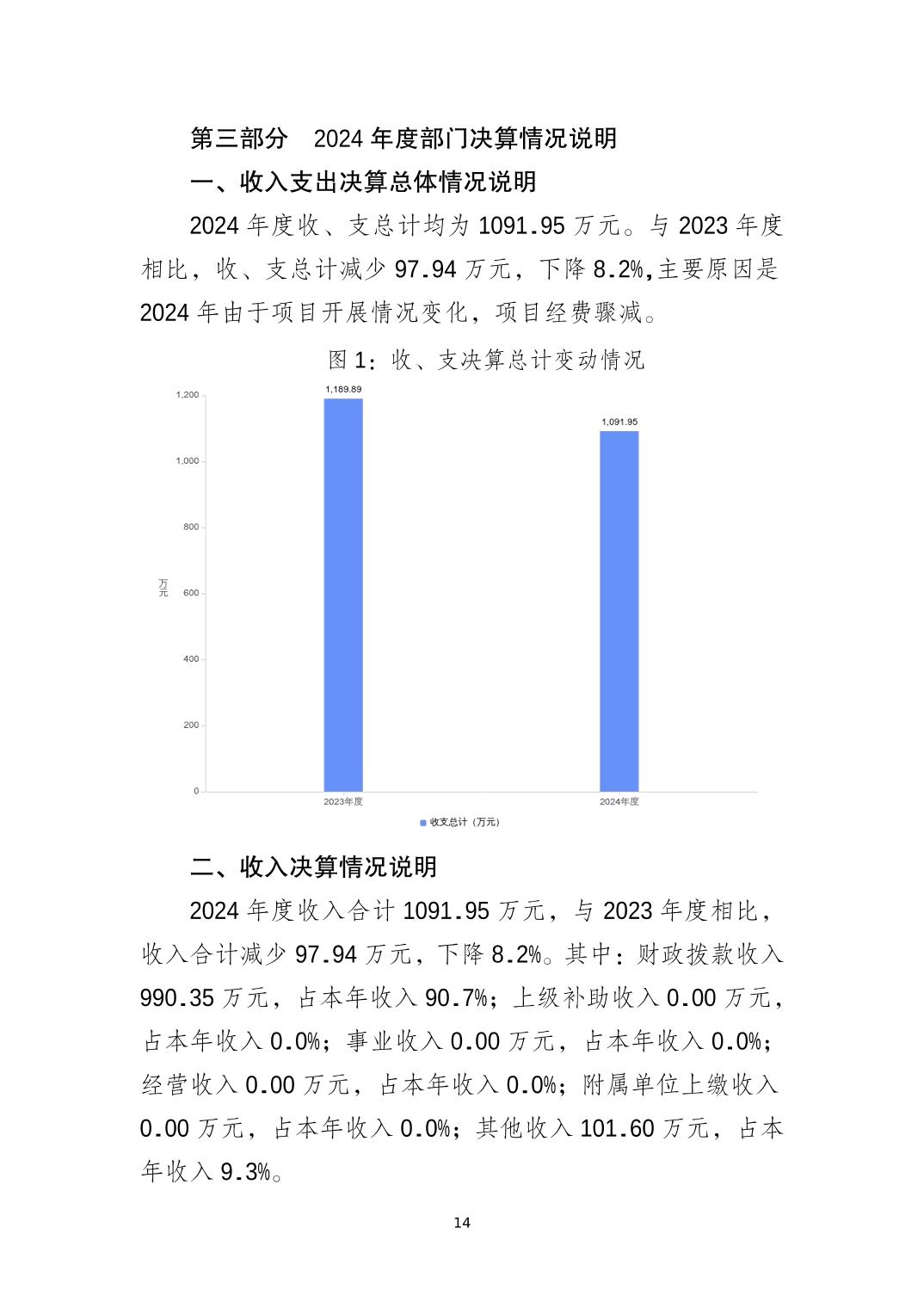 第三部分 2024年度部门决算情况说明

一、收入支出决算总体情况说明

2024年度收、支总计均为1091.95万元。与2023年度相比，收、支总计减少97.94万元，下降8.2%,主要原因是2024年由于项目开展情况变化，项目经费骤减。

图1：收、支决算总计变动情况

1,189.89
1,091.95
1,200
1,000
800
万元
600
400
200
0
2023年度
2024年度
收支总计（万元）

二、收入决算情况说明

2024年度收入合计1091.95万元，与2023年度相比，收入合计减少97.94万元，下降8.2%。其中：财政拨款收入990.35万元，占本年收入90.7%；上级补助收入0.00万元，占本年收入0.0%；事业收入0.00万元，占本年收入0.0%；经营收入0.00万元，占本年收入0.0%；附属单位上缴收入0.00万元，占本年收入0.0%；其他收入101.60万元，占本年收入9.3%。

14